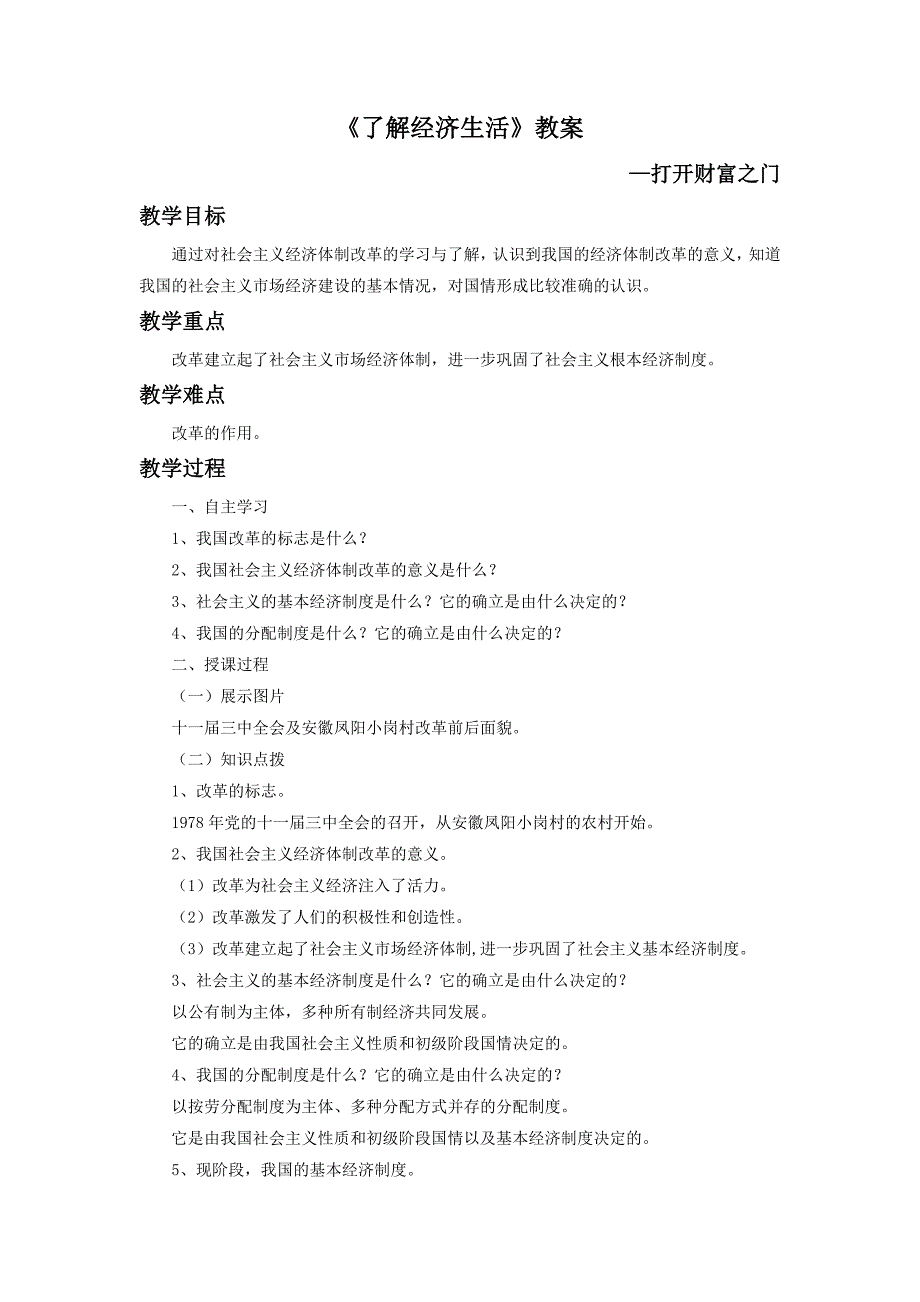 《了解经济生活》教案

—打开财富之门

教学目标

通过对社会主义经济体制改革的学习与了解，认识到我国的经济体制改革的意义，知道我国的社会主义市场经济建设的基本情况，对国情形成比较准确的认识。

教学重点

改革建立起了社会主义市场经济体制，进一步巩固了社会主义根本经济制度。

教学难点

改革的作用。

教学过程

一、自主学习

1、我国改革的标志是什么？

2、我国社会主义经济体制改革的意义是什么？

3、社会主义的基本经济制度是什么？它的确立是由什么决定的？

4、我国的分配制度是什么？它的确立是由什么决定的？

二、授课过程

（一）展示图片

十一届三中全会及安徽凤阳小岗村改革前后面貌。

（二）知识点拨

1、改革的标志。

1978 年党的十一届三中全会的召开，从安徽凤阳小岗村的农村开始。

2、我国社会主义经济体制改革的意义。

（1）改革为社会主义经济注入了活力。

（2）改革激发了人们的积极性和创造性。

（3）改革建立起了社会主义市场经济体制，进一步巩固了社会主义基本经济制度。

3、社会主义的基本经济制度是什么？它的确立是由什么决定的？

以公有制为主体，多种所有制经济共同发展。

它的确立是由我国社会主义性质和初级阶段国情决定的。

4、我国的分配制度是什么？它的确立是由什么决定的？

以按劳分配制度为主体、多种分配方式并存的分配制度。

它是由我国社会主义性质和初级阶段国情以及基本经济制度决定的。

5、现阶段，我国的基本经济制度。